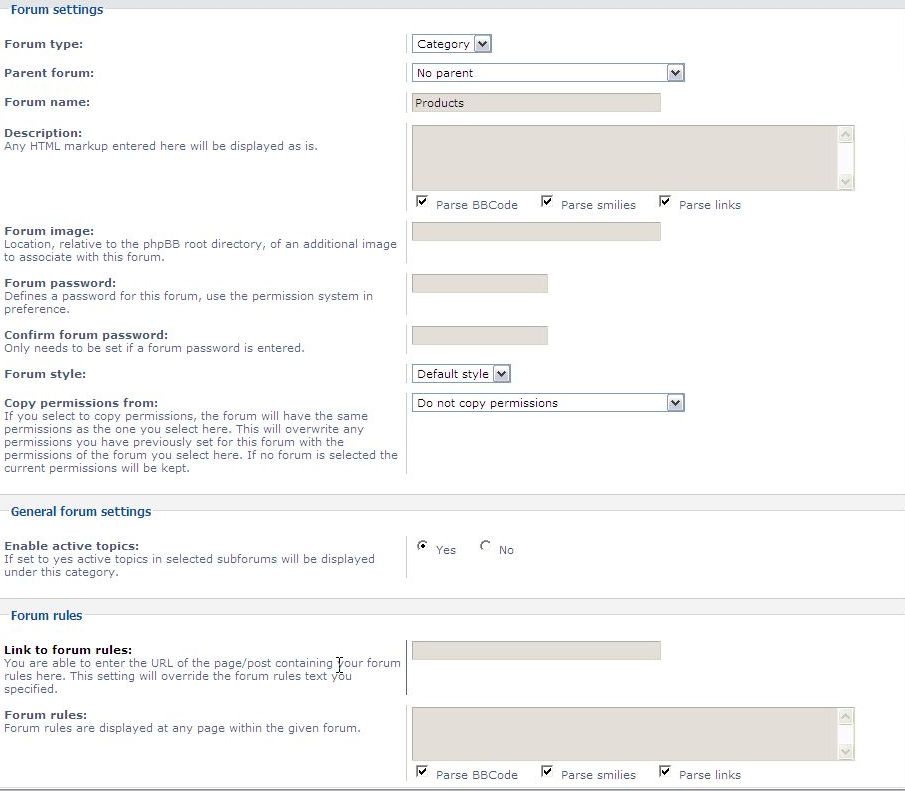 Forum settings

Forum type:
Category

Parent forum:
No parent

Forum name:
Products

Description:
Any HTML markup entered here will be displayed as is.

Parse BBCode
Parse smilies
Parse links

Forum image:
Location, relative to the phpBB root directory, of an additional image to associate with this forum.

Forum password:
Defines a password for this forum, use the permission system in preference.

Confirm forum password:
Only needs to be set if a forum password is entered.

Forum style:
Default style

Copy permissions from:
If you select to copy permissions, the forum will have the same permissions as the one you select here. This will overwrite any permissions you have previously set for this forum with the permissions of the forum you select here. If no forum is selected the current permissions will be kept.
Do not copy permissions

General forum settings

Enable active topics:
If set to yes active topics in selected subforums will be displayed under this category.
Yes
No

Forum rules

Link to forum rules:
You are able to enter the URL of the page/post containing your forum rules here. This setting will override the forum rules text you specified.

Forum rules:
Forum rules are displayed at any page within the given forum.

Parse BBCode
Parse smilies
Parse links